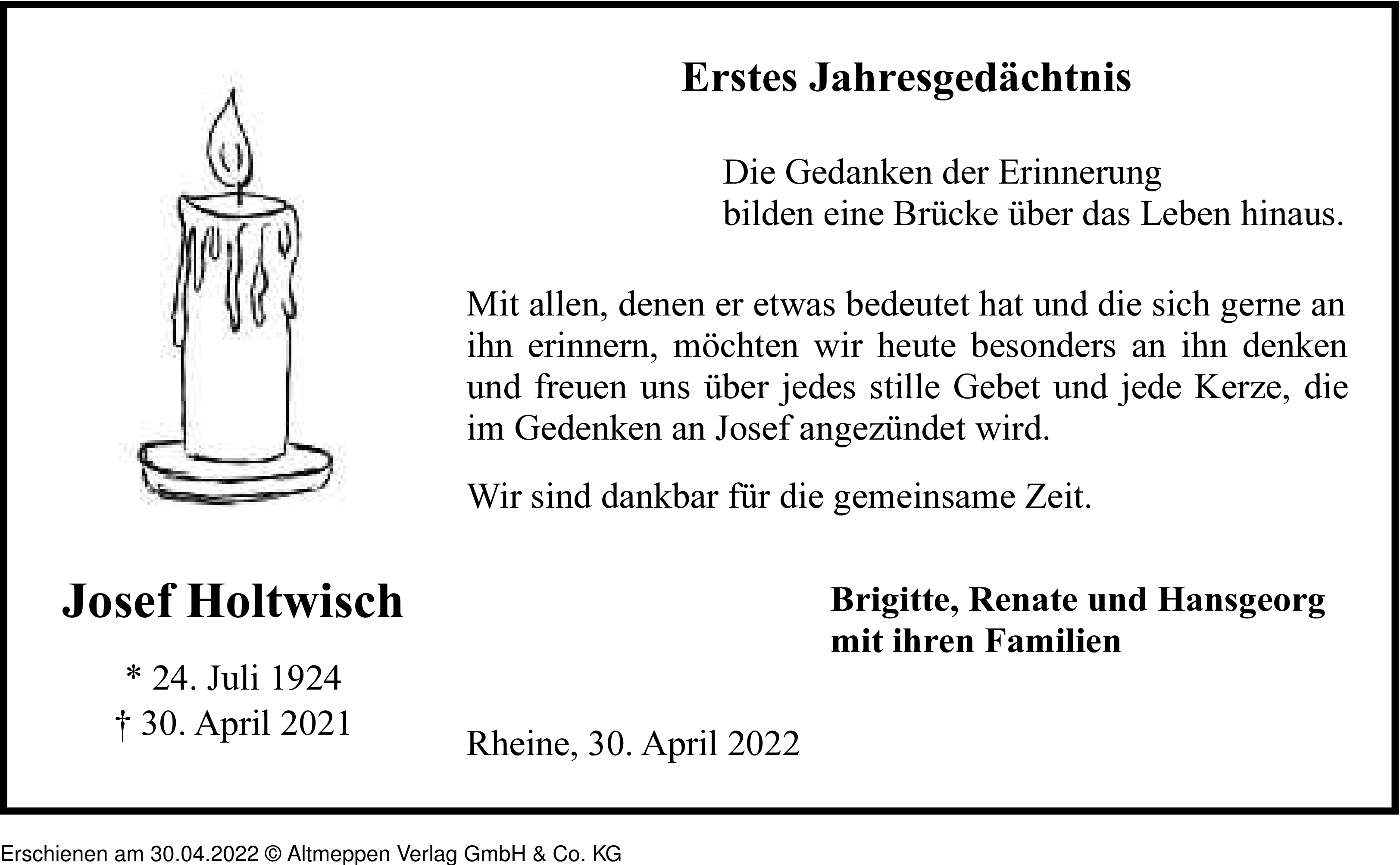 Erstes Jahresgedächtnis

Die Gedanken der Erinnerung
bilden eine Brücke über das Leben hinaus.

Mit allen, denen er etwas bedeutet hat und die sich gerne an ihn erinnern, möchten wir heute besonders an ihn denken und freuen uns über jedes stille Gebet und jede Kerze, die im Gedenken an Josef angezündet wird.

Wir sind dankbar für die gemeinsame Zeit.

Josef Holtwisch

* 24. Juli 1924
† 30. April 2021

Brigitte, Renate und Hansgeorg
mit ihren Familien

Rheine, 30. April 2022

Erschienen am 30.04.2022 © Altmeppen Verlag GmbH & Co. KG